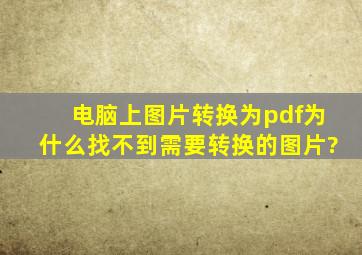 电脑上图片转换为pdf为什么找不到需要转换的图片?